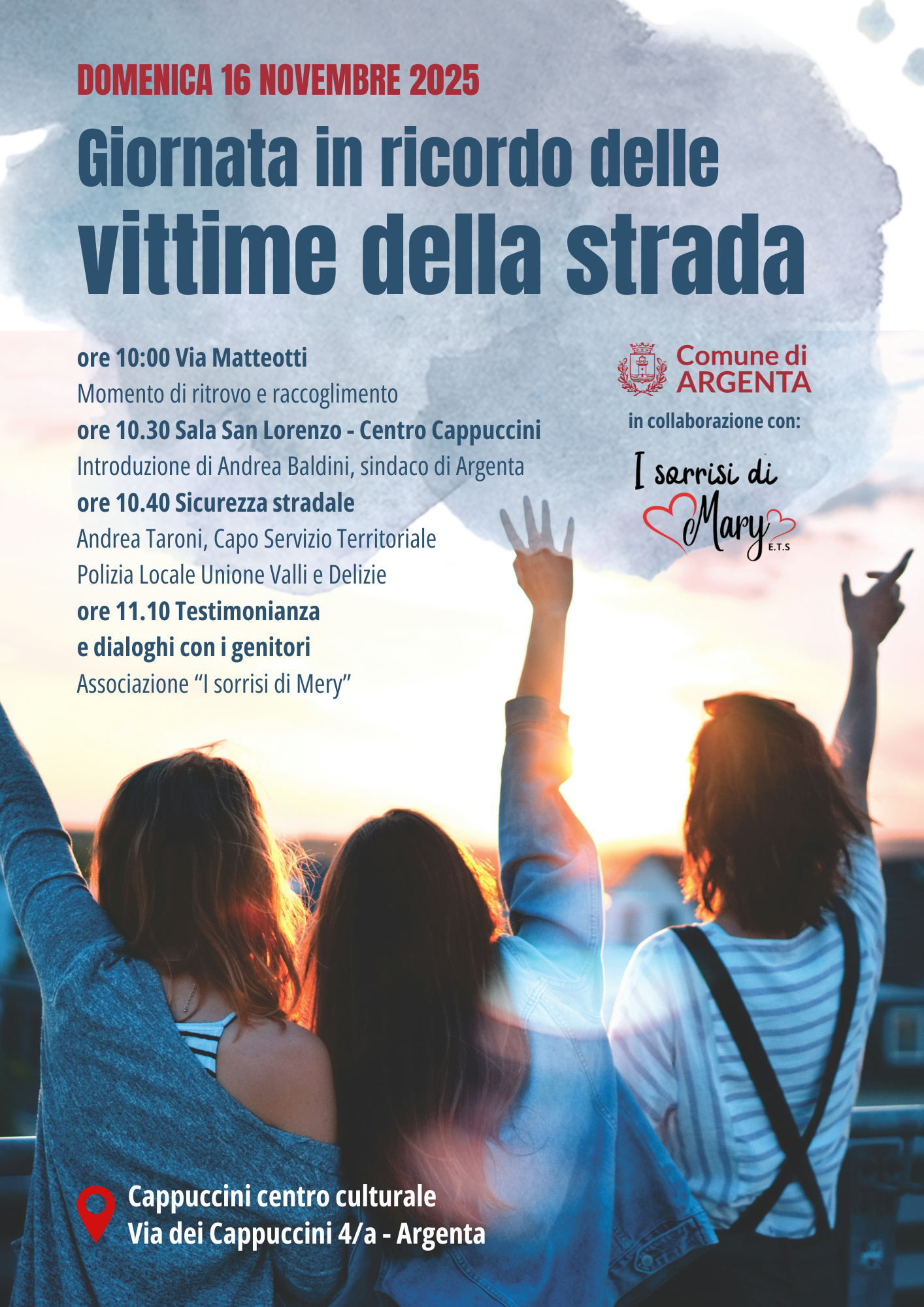 DOMENICA 16 NOVEMBRE 2025

Giornata in ricordo delle vittime della strada

ore 10:00 Via Matteotti
Momento di ritrovo e raccoglimento
ore 10.30 Sala San Lorenzo - Centro Cappuccini
Introduzione di Andrea Baldini, sindaco di Argenta
ore 10.40 Sicurezza stradale
Andrea Taroni, Capo Servizio Territoriale
Polizia Locale Unione Valli e Delizie
ore 11.10 Testimonianza
e dialoghi con i genitori
Associazione "I sorrisi di Mery"

Comune di
ARGENTA

in collaborazione con:

I sorrisi di
Mary
E.T.S

Cappuccini centro culturale
Via dei Cappuccini 4/a - Argenta